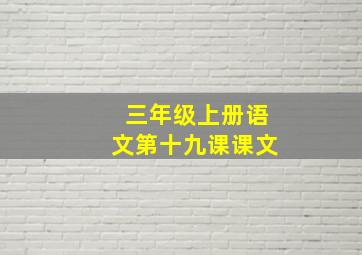 三年级上册语文第十九课课文